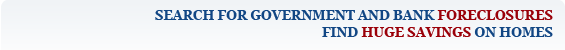 SEARCH FOR GOVERNMENT AND BANK FORECLOSURES
FIND HUGE SAVINGS ON HOMES